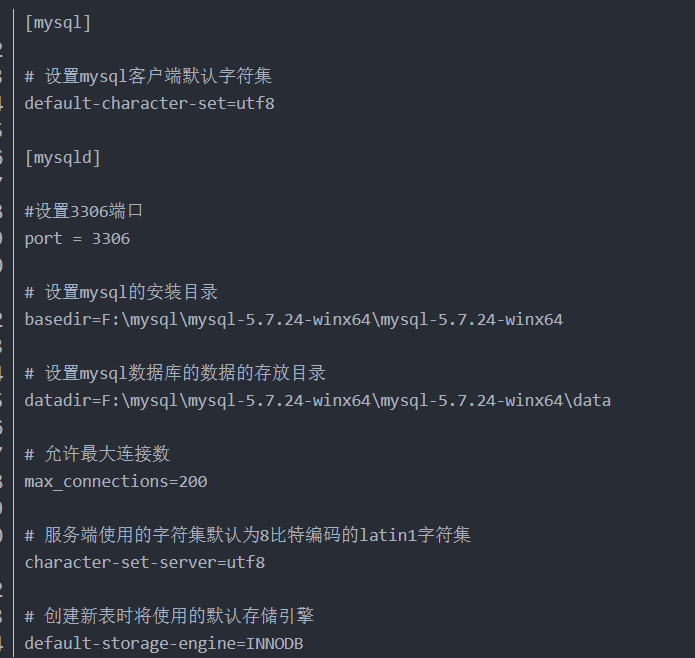 [mysql]

# 设置mysql客户端默认字符集
default-character-set=utf8

[mysqld]

#设置3306端口
port = 3306

# 设置mysql的安装目录
basedir=F:\mysql\mysql-5.7.24-winx64\mysql-5.7.24-winx64

# 设置mysql数据库的数据的存放目录
datadir=F:\mysql\mysql-5.7.24-winx64\mysql-5.7.24-winx64\data

# 允许最大连接数
max_connections=200

# 服务端使用的字符集默认为8比特编码的latin1字符集
character-set-server=utf8

# 创建新表时将使用的默认存储引擎
default-storage-engine=INNODB